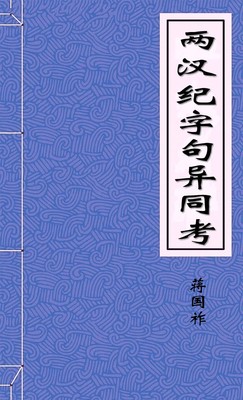 两汉纪字句异同考

蒋国祚